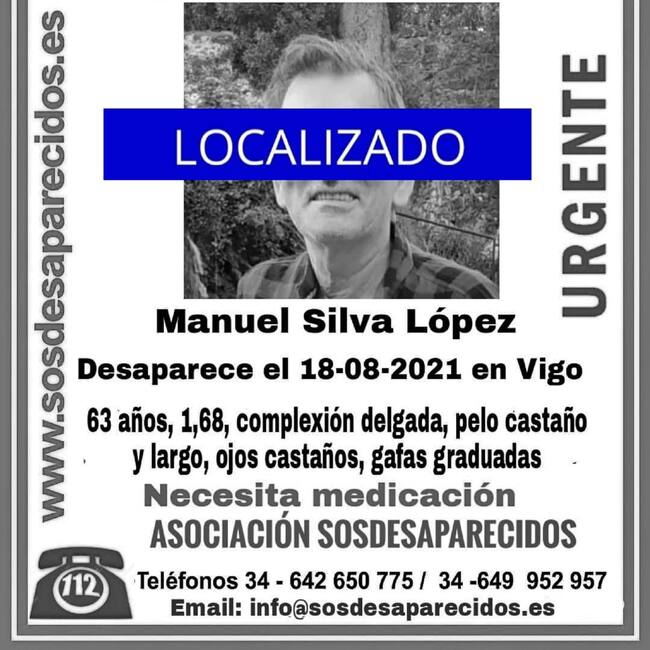 www.sosdesaparecidos.es

LOCALIZADO

URGENTE

Manuel Silva López

Desaparece el 18-08-2021 en Vigo

63 años, 1,68, complexión delgada, pelo castaño y largo, ojos castaños, gafas graduadas

Necesita medicación

ASOCIACIÓN SOSDESAPARECIDOS

112

Teléfonos 34 - 642 650 775 / 34 -649 952 957

Email: info@sosdesaparecidos.es